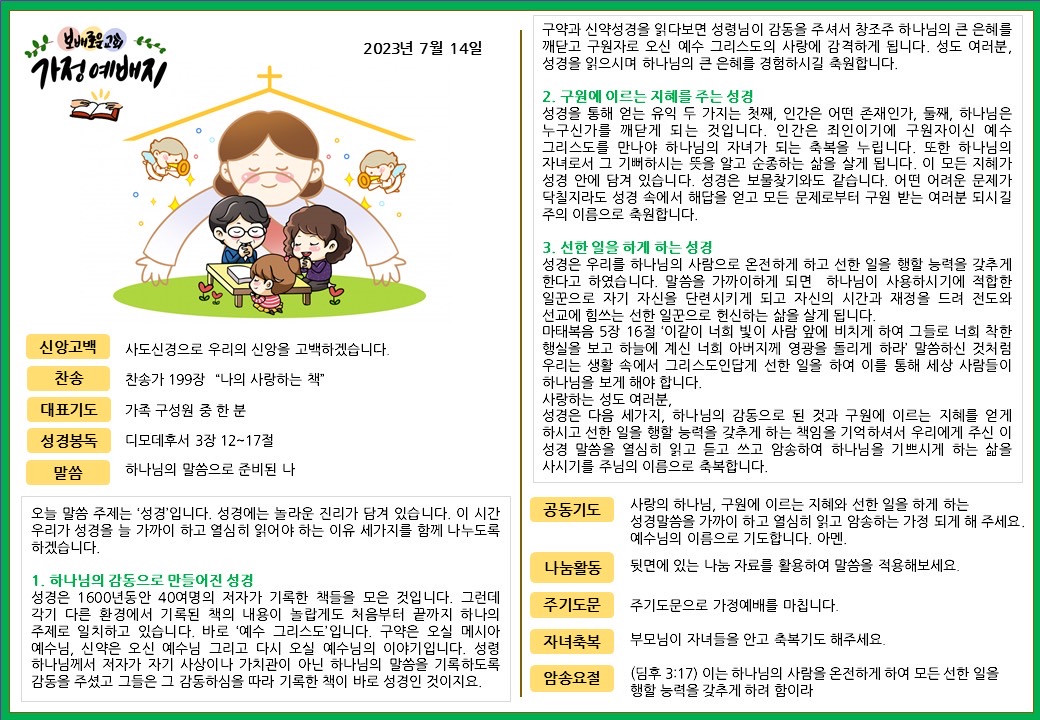 보배로운교회
가정예배지

2023년 7월 14일

신앙고백
사도신경으로 우리의 신앙을 고백하겠습니다.

찬송
찬송가 199장 "나의 사랑하는 책"

대표기도
가족 구성원 중 한 분

성경봉독
디모데후서 3장 12~17절

말씀
하나님의 말씀으로 준비된 나

오늘 말씀 주제는 '성경'입니다. 성경에는 놀라운 진리가 담겨 있습니다. 이 시간 우리가 성경을 늘 가까이 하고 열심히 읽어야 하는 이유 세가지를 함께 나누도록 하겠습니다.

1. 하나님의 감동으로 만들어진 성경
성경은 1600년동안 40여명의 저자가 기록한 책들을 모은 것입니다. 그런데 각기 다른 환경에서 기록된 책의 내용이 놀랍게도 처음부터 끝까지 하나의 주제로 일치하고 있습니다. 바로 '예수 그리스도'입니다. 구약은 오실 메시아 예수님, 신약은 오신 예수님 그리고 다시 오실 예수님의 이야기입니다. 성령 하나님께서 저자가 자기 사상이나 가치관이 아닌 하나님의 말씀을 기록하도록 감동을 주셨고 그들은 그 감동하심을 따라 기록한 책이 바로 성경인 것이지요.

구약과 신약성경을 읽다보면 성령님이 감동을 주셔서 창조주 하나님의 큰 은혜를 깨닫고 구원자로 오신 예수 그리스도의 사랑에 감격하게 됩니다. 성도 여러분, 성경을 읽으시며 하나님의 큰 은혜를 경험하시길 축원합니다.

2. 구원에 이르는 지혜를 주는 성경
성경을 통해 얻는 유익 두 가지는 첫째, 인간은 어떤 존재인가, 둘째, 하나님은 누구신가를 깨닫게 되는 것입니다. 인간은 죄인이기에 구원자이신 예수 그리스도를 만나야 하나님의 자녀가 되는 축복을 누립니다. 또한 하나님의 자녀로서 그 기뻐하시는 뜻을 알고 순종하는 삶을 살게 됩니다. 이 모든 지혜가 성경 안에 담겨 있습니다. 성경은 보물찾기와도 같습니다. 어떤 어려운 문제가 닥칠지라도 성경 속에서 해답을 얻고 모든 문제로부터 구원 받는 여러분 되시길 주의 이름으로 축원합니다.

3. 선한 일을 하게 하는 성경
성경은 우리를 하나님의 사람으로 온전하게 하고 선한 일을 행할 능력을 갖추게 한다고 하였습니다. 말씀을 가까이하게 되면 하나님이 사용하시기에 적합한 일꾼으로 자기 자신을 단련시키게 되고 자신의 시간과 재정을 드려 전도와 선교에 힘쓰는 선한 일꾼으로 헌신하는 삶을 살게 됩니다.
마태복음 5장 16절 '이같이 너희 빛이 사람 앞에 비치게 하여 그들로 너희 착한 행실을 보고 하늘에 계신 너희 아버지께 영광을 돌리게 하라' 말씀하신 것처럼 우리는 생활 속에서 그리스도인답게 선한 일을 하여 이를 통해 세상 사람들이 하나님을 보게 해야 합니다.
사랑하는 성도 여러분,
성경은 다음 세가지, 하나님의 감동으로 된 것과 구원에 이르는 지혜를 얻게 하시고 선한 일을 행할 능력을 갖추게 하는 책임을 기억하셔서 우리에게 주신 이 성경 말씀을 열심히 읽고 듣고 쓰고 암송하여 하나님을 기쁘시게 하는 삶을 사시기를 주님의 이름으로 축복합니다.

공동기도
사랑의 하나님, 구원에 이르는 지혜와 선한 일을 하게 하는 성경말씀을 가까이 하고 열심히 읽고 암송하는 가정 되게 해 주세요. 예수님의 이름으로 기도합니다. 아멘.

나눔활동
뒷면에 있는 나눔 자료를 활용하여 말씀을 적용해보세요.

주기도문
주기도문으로 가정예배를 마칩니다.

자녀축복
부모님이 자녀들을 안고 축복기도 해주세요.

암송요절
(딤후 3:17) 이는 하나님의 사람을 온전하게 하여 모든 선한 일을 행할 능력을 갖추게 하려 함이라